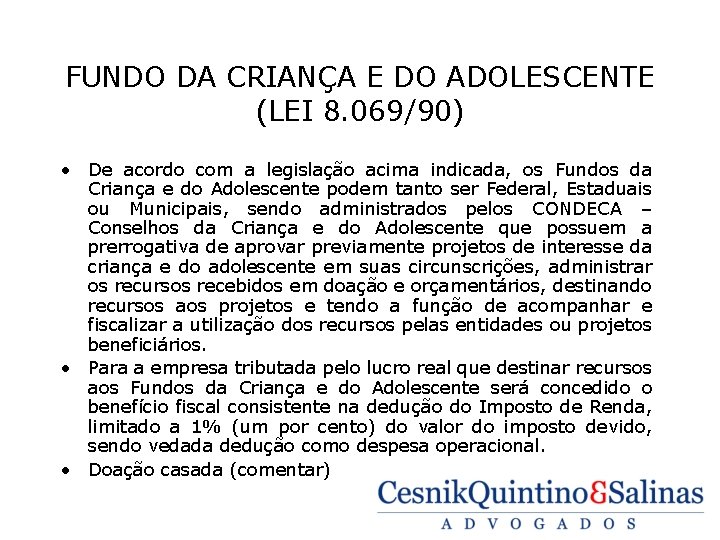 FUNDO DA CRIANÇA E DO ADOLESCENTE
(LEI 8.069/90)

• De acordo com a legislação acima indicada, os Fundos da Criança e do Adolescente podem tanto ser Federal, Estaduais ou Municipais, sendo administrados pelos CONDECA – Conselhos da Criança e do Adolescente que possuem a prerrogativa de aprovar previamente projetos de interesse da criança e do adolescente em suas circunscrições, administrar os recursos recebidos em doação e orçamentários, destinando recursos aos projetos e tendo a função de acompanhar e fiscalizar a utilização dos recursos pelas entidades ou projetos beneficiários.
• Para a empresa tributada pelo lucro real que destinar recursos aos Fundos da Criança e do Adolescente será concedido o benefício fiscal consistente na dedução do Imposto de Renda, limitado a 1% (um por cento) do valor do imposto devido, sendo vedada dedução como despesa operacional.
• Doação casada (comentar)

CesnikQuintino&Salinas
ADVOGADOS